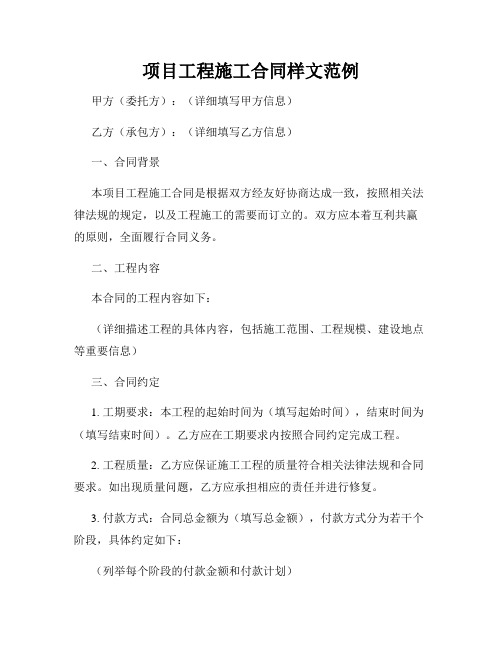 项目工程施工合同样文范例

甲方（委托方）：（详细填写甲方信息）

乙方（承包方）：（详细填写乙方信息）

一、合同背景

本项目工程施工合同是根据双方经友好协商达成一致，按照相关法律法规的规定，以及工程施工的需要而订立的。双方应本着互利共赢的原则，全面履行合同义务。

二、工程内容

本合同的工程内容如下：

（详细描述工程的具体内容，包括施工范围、工程规模、建设地点等重要信息）

三、合同约定

1. 工期要求：本工程的起始时间为（填写起始时间），结束时间为（填写结束时间）。乙方应在工期要求内按照合同约定完成工程。

2. 工程质量：乙方应保证施工工程的质量符合相关法律法规和合同要求。如出现质量问题，乙方应承担相应的责任并进行修复。

3. 付款方式：合同总金额为（填写总金额），付款方式分为若干个阶段，具体约定如下：

（列举每个阶段的付款金额和付款计划）